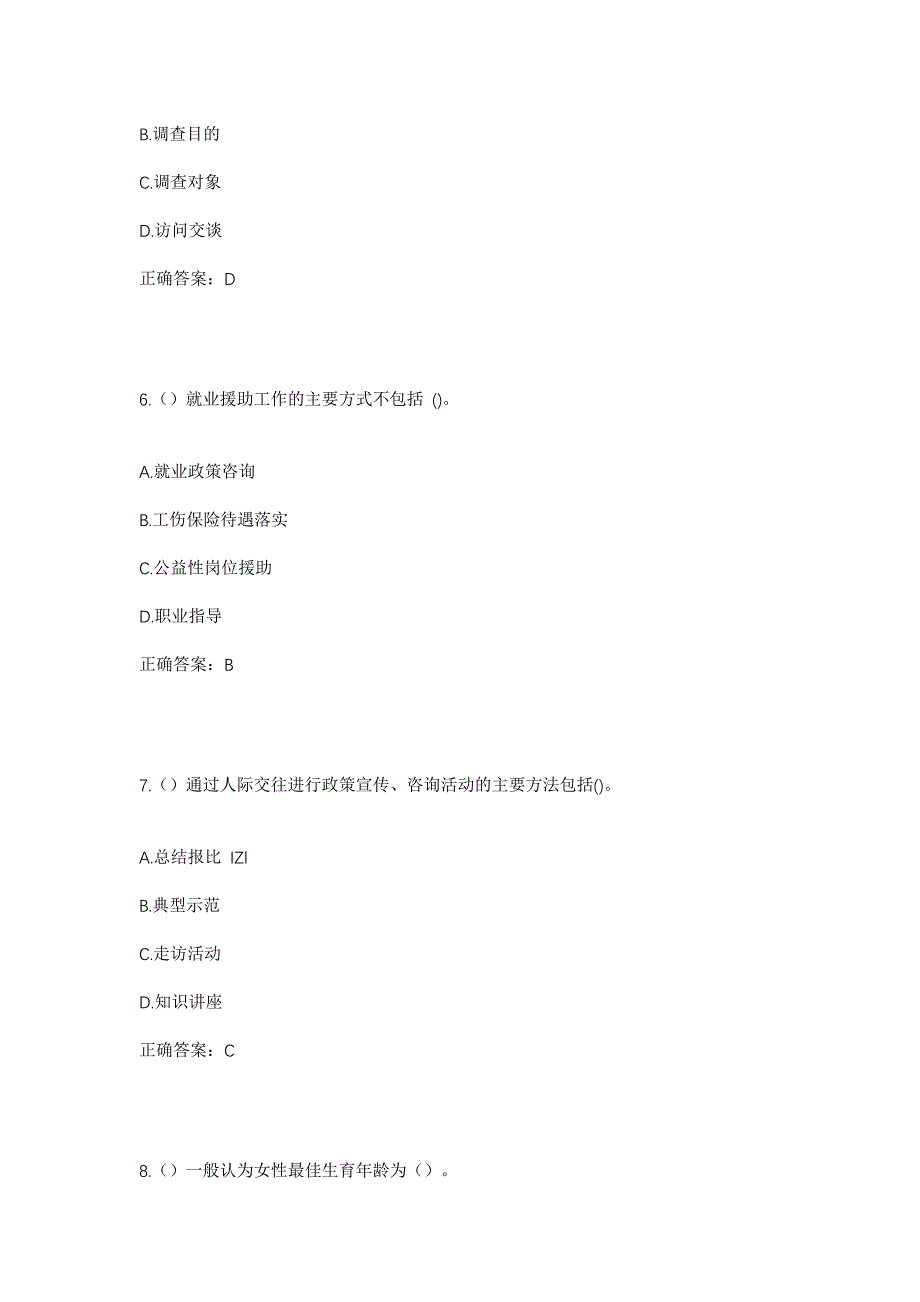 B.调查目的

C.调查对象

D.访问交谈

正确答案：D

6.（）就业援助工作的主要方式不包括 ()。

A.就业政策咨询

B.工伤保险待遇落实

C.公益性岗位援助

D.职业指导

正确答案：B

7.（）通过人际交往进行政策宣传、咨询活动的主要方法包括()。

A.总结报比 IZI

B.典型示范

C.走访活动

D.知识讲座

正确答案：C

8.（）一般认为女性最佳生育年龄为（）。